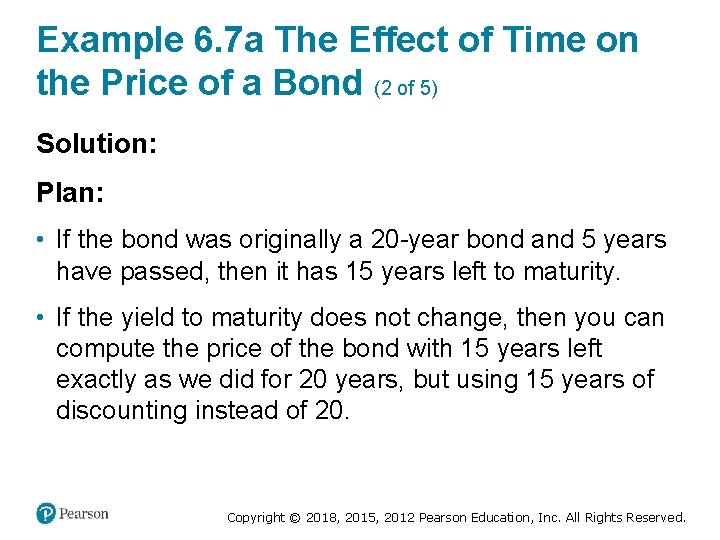 Example 6.7a The Effect of Time on the Price of a Bond (2 of 5)

Solution:

Plan:

• If the bond was originally a 20-year bond and 5 years have passed, then it has 15 years left to maturity.

• If the yield to maturity does not change, then you can compute the price of the bond with 15 years left exactly as we did for 20 years, but using 15 years of discounting instead of 20.

Pearson

Copyright © 2018, 2015, 2012 Pearson Education, Inc. All Rights Reserved.